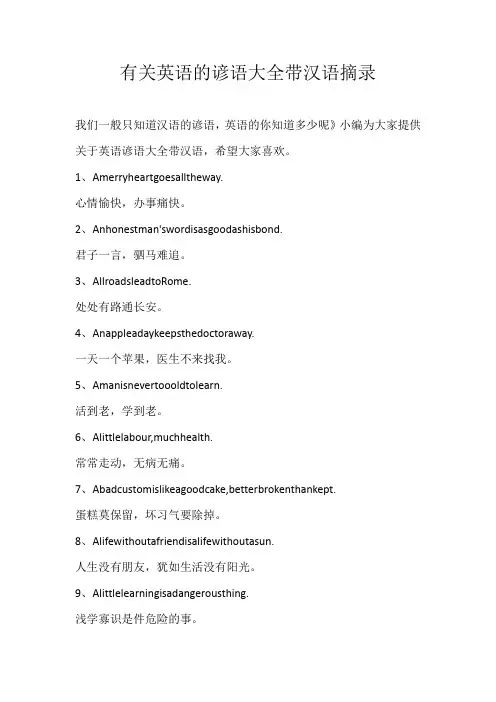 有关英语的谚语大全带汉语摘录

我们一般只知道汉语的谚语，英语的你知道多少呢》小编为大家提供关于英语谚语大全带汉语，希望大家喜欢。

1、Amerryheartgoesalltheway.

心情愉快，办事痛快。

2、Anhonestman'swordisasgoodashisbond.

君子一言，驷马难追。

3、AllroadsleadtoRome.

处处有路通长安。

4、Anappleadaykeepsthedoctoraway.

一天一个苹果，医生不来找我。

5、Amanisnevertoooldtolearn.

活到老，学到老。

6、Alittlelabour,muchhealth.

常常走动，无病无痛。

7、Abadcustomislikeagoodcake,betterbrokenthankept.

蛋糕莫保留，坏习气要除掉。

8、Alifewithoutafriendisalifewithoutasun.

人生没有朋友，犹如生活没有阳光。

9、Alittlelearningisadangerousthing.

浅学寡识是件危险的事。